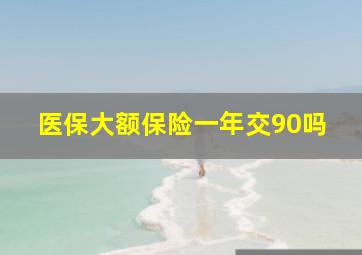 医保大额保险一年交90吗